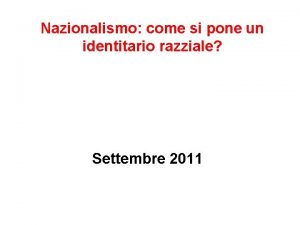 Nazionalismo: come si pone un identitario razziale?

Settembre 2011